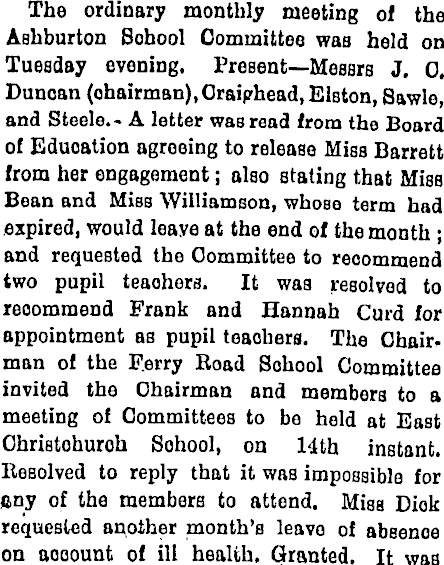 The ordinary monthly meeting of the Ashburton School Committee was held on Tuesday evening. Present—Messrs J. C. Duncan (chairman), Craighead, Elston, Sawle, and Steele.- A letter was read from the Board of Education agreeing to release Miss Barrett from her engagement; also stating that Miss Bean and Miss Williamson, whose term had expired, would leave at the end of the month; and requested the Committee to recommend two pupil teachers. It was resolved to recommend Frank and Hannah Curd for appointment as pupil teachers. The Chairman of the Ferry Road School Committee invited the Chairman and members to a meeting of Committees to be held at East Christchurch School, on 14th instant. Resolved to reply that it was impossible for any of the members to attend. Miss Dick requested another month's leave of absence on account of ill health. Granted. It was